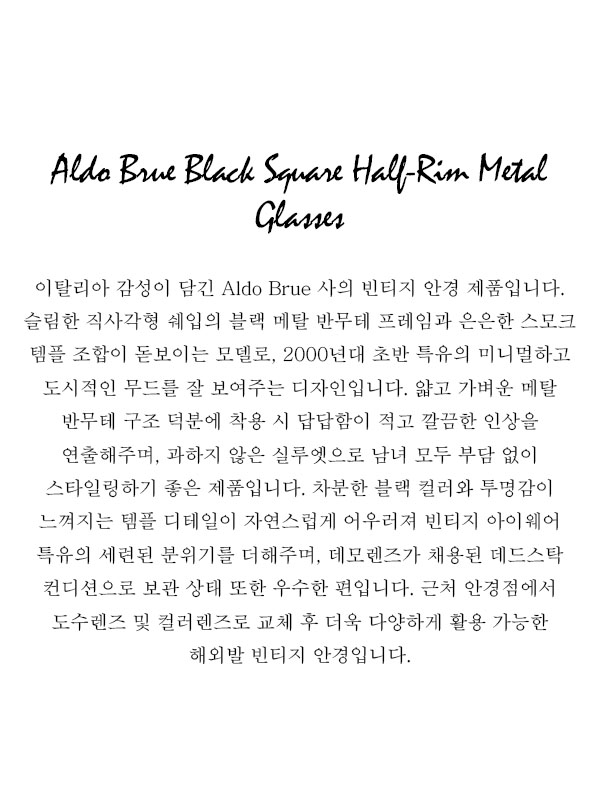 Aldo Brue Black Square Half-Rim Metal Glasses

이탈리아 감성이 담긴 Aldo Brue 사의 빈티지 안경 제품입니다. 슬림한 직사각형 쉐입의 블랙 메탈 반무테 프레임과 은은한 스모크 템플 조합이 돋보이는 모델로, 2000년대 초반 특유의 미니멀하고 도시적인 무드를 잘 보여주는 디자인입니다. 얇고 가벼운 메탈 반무테 구조 덕분에 착용 시 답답함이 적고 깔끔한 인상을 연출해주며, 과하지 않은 실루엣으로 남녀 모두 부담 없이 스타일링하기 좋은 제품입니다. 차분한 블랙 컬러와 투명감이 느껴지는 템플 디테일이 자연스럽게 어우러져 빈티지 아이웨어 특유의 세련된 분위기를 더해주며, 데모렌즈가 채용된 데드스탁 컨디션으로 보관 상태 또한 우수한 편입니다. 근처 안경점에서 도수렌즈 및 컬러렌즈로 교체 후 더욱 다양하게 활용 가능한 해외발 빈티지 안경입니다.